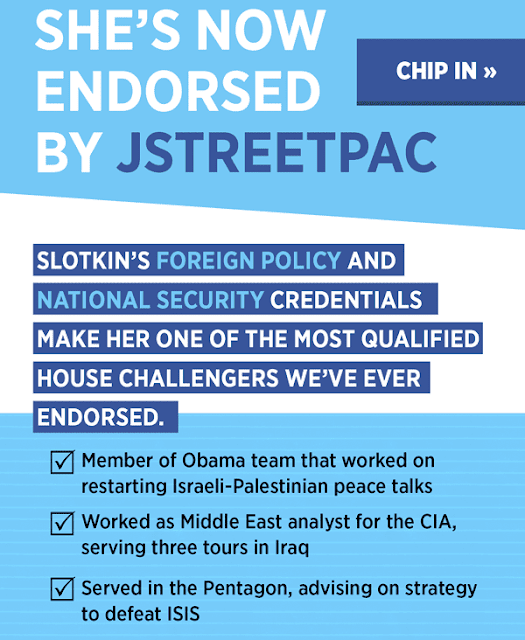 SHE'S NOW ENDORSED BY JSTREETPAC

CHIP IN »

SLOTKIN'S FOREIGN POLICY AND NATIONAL SECURITY CREDENTIALS MAKE HER ONE OF THE MOST QUALIFIED HOUSE CHALLENGERS WE'VE EVER ENDORSED.

☑ Member of Obama team that worked on restarting Israeli-Palestinian peace talks

☑ Worked as Middle East analyst for the CIA, serving three tours in Iraq

☑ Served in the Pentagon, advising on strategy to defeat ISIS